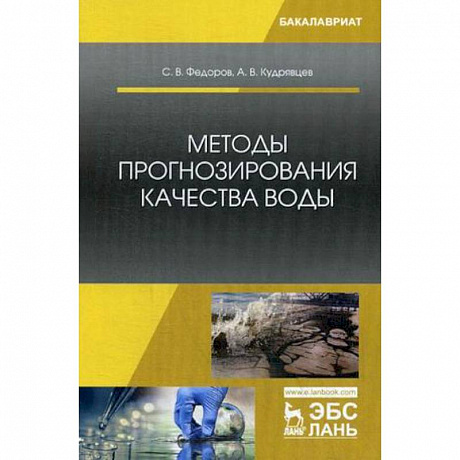 БАКАЛАВРИАТ

С. В. Федоров, А. В. Кудрявцев

МЕТОДЫ ПРОГНОЗИРОВАНИЯ КАЧЕСТВА ВОДЫ

www.e.lanbook.com

ЛАНЬ

ЭБС ЛАНЬ